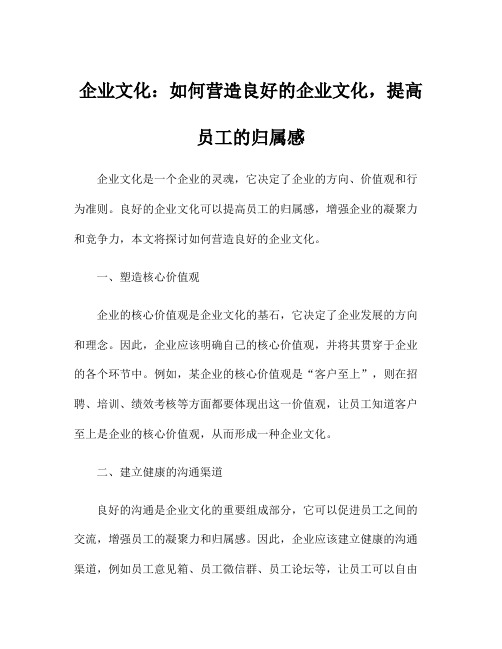 企业文化：如何营造良好的企业文化，提高员工的归属感

企业文化是一个企业的灵魂，它决定了企业的方向、价值观和行为准则。良好的企业文化可以提高员工的归属感，增强企业的凝聚力和竞争力，本文将探讨如何营造良好的企业文化。

一、塑造核心价值观

企业的核心价值观是企业文化的基石，它决定了企业发展的方向和理念。因此，企业应该明确自己的核心价值观，并将其贯穿于企业的各个环节中。例如，某企业的核心价值观是“客户至上”，则在招聘、培训、绩效考核等方面都要体现出这一价值观，让员工知道客户至上是企业的核心价值观，从而形成一种企业文化。

二、建立健康的沟通渠道

良好的沟通是企业文化的重要组成部分，它可以促进员工之间的交流，增强员工的凝聚力和归属感。因此，企业应该建立健康的沟通渠道，例如员工意见箱、员工微信群、员工论坛等，让员工可以自由